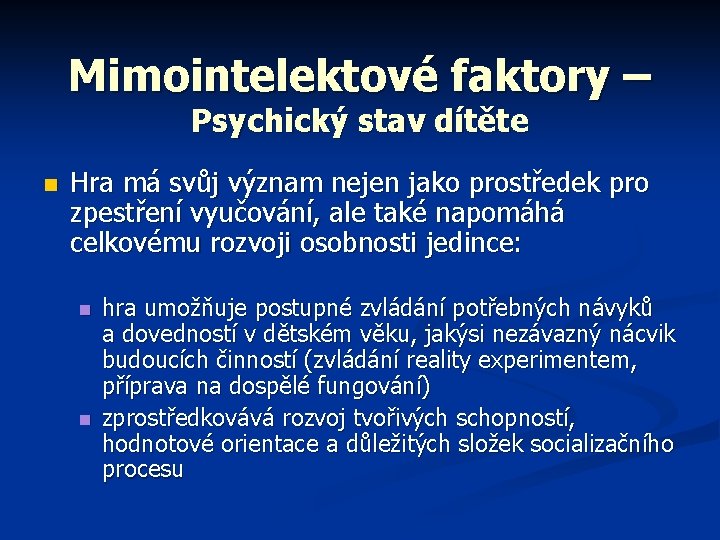 Mimointelektové faktory – Psychický stav dítěte

Hra má svůj význam nejen jako prostředek pro zpestření vyučování, ale také napomáhá celkovému rozvoji osobnosti jedince:

hra umožňuje postupné zvládání potřebných návyků a dovedností v dětském věku, jakýsi nezávazný nácvik budoucích činností (zvládání reality experimentem, příprava na dospělé fungování)

zprostředkovává rozvoj tvořivých schopností, hodnotové orientace a důležitých složek socializačního procesu